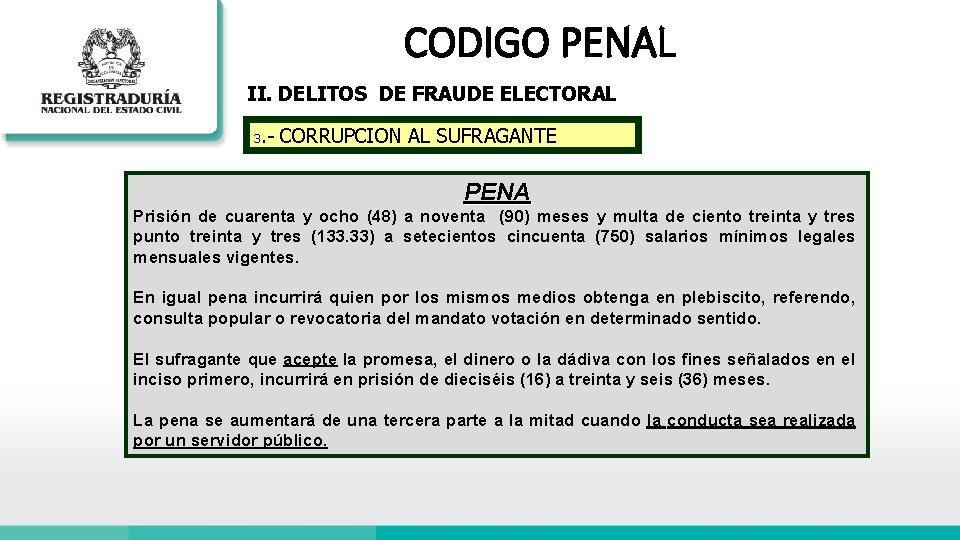 REGISTRADURÍA
NACIONAL DEL ESTADO CIVIL

CODIGO PENAL

II. DELITOS DE FRAUDE ELECTORAL

3.- CORRUPCION AL SUFRAGANTE

PENA

Prisión de cuarenta y ocho (48) a noventa (90) meses y multa de ciento treinta y tres punto treinta y tres (133.33) a setecientos cincuenta (750) salarios mínimos legales mensuales vigentes.

En igual pena incurrirá quien por los mismos medios obtenga en plebiscito, referendo, consulta popular o revocatoria del mandato votación en determinado sentido.

El sufragante que acepte la promesa, el dinero o la dádiva con los fines señalados en el inciso primero, incurrirá en prisión de dieciséis (16) a treinta y seis (36) meses.

La pena se aumentará de una tercera parte a la mitad cuando la conducta sea realizada por un servidor público.